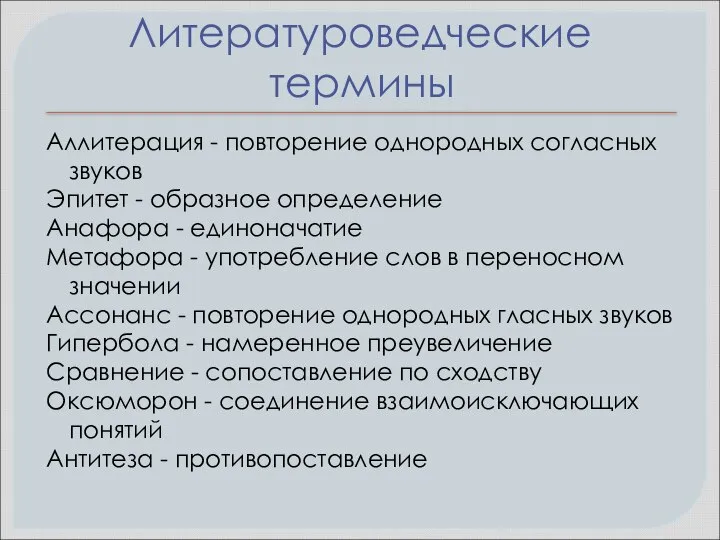 Литературоведческие термины

Аллитерация - повторение однородных согласных звуков
Эпитет - образное определение
Анафора - единоначатие
Метафора - употребление слов в переносном значении
Ассонанс - повторение однородных гласных звуков
Гипербола - намеренное преувеличение
Сравнение - сопоставление по сходству
Оксюморон - соединение взаимоисключающих понятий
Антитеза - противопоставление